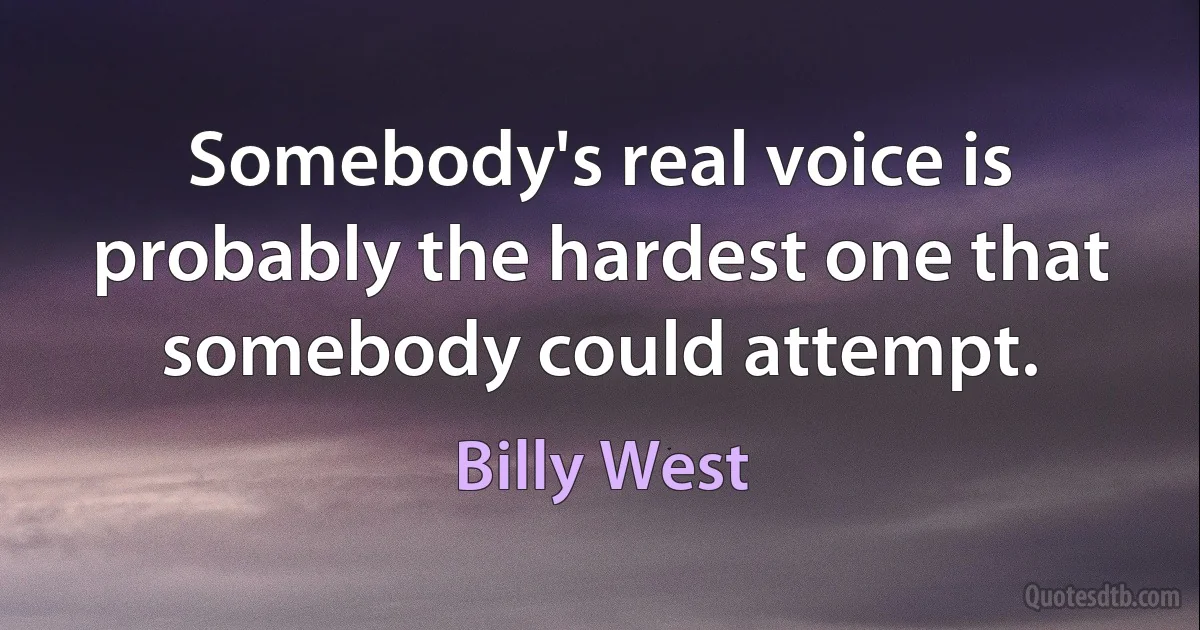 Somebody's real voice is probably the hardest one that somebody could attempt.

Billy West

Quotesdtb.com